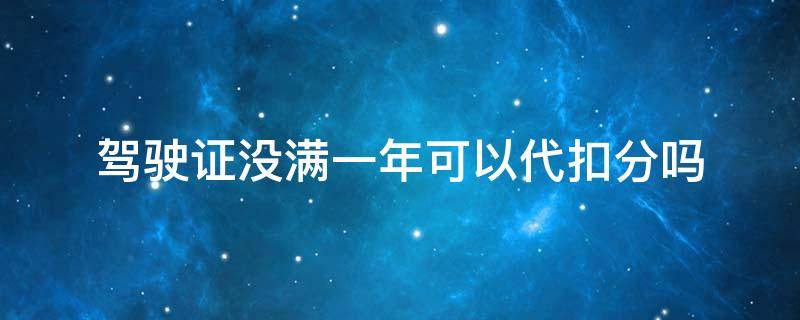 驾驶证没满一年可以代扣分吗